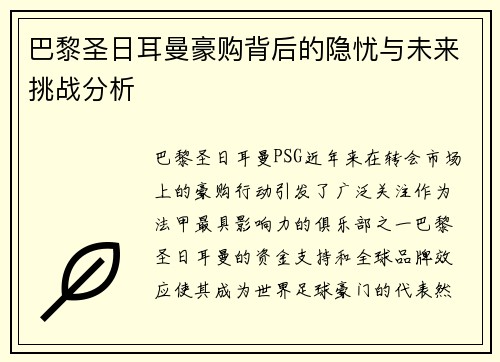 巴黎圣日耳曼豪购背后的隐忧与未来挑战分析

巴黎圣日耳曼PSG近年来在转会市场上的豪购行动引发了广泛关注作为法甲最具影响力的俱乐部之一巴黎圣日耳曼的资金支持和全球品牌效应使其成为世界足球豪门的代表然